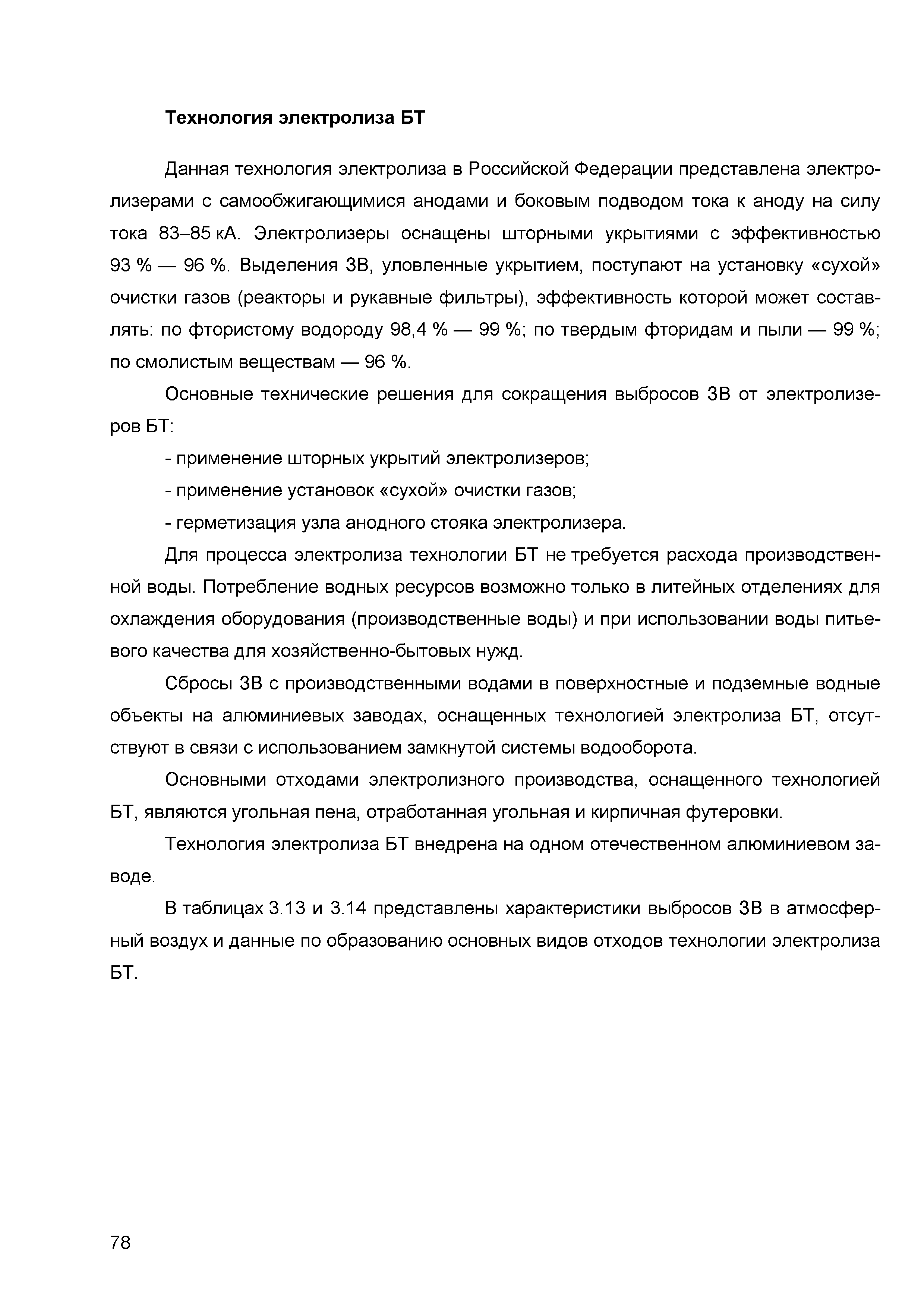 Технология электролиза БТ

Данная технология электролиза в Российской Федерации представлена электролизерами с самообжигающимися анодами и боковым подводом тока к аноду на силу тока 83–85 кА. Электролизеры оснащены шторными укрытиями с эффективностью 93 % — 96 %. Выделения ЗВ, уловленные укрытием, поступают на установку «сухой» очистки газов (реакторы и рукавные фильтры), эффективность которой может составлять: по фтористому водороду 98,4 % — 99 %; по твердым фторидам и пыли — 99 %; по смолистым веществам — 96 %.

Основные технические решения для сокращения выбросов ЗВ от электролизеров БТ:

- применение шторных укрытий электролизеров;

- применение установок «сухой» очистки газов;

- герметизация узла анодного стояка электролизера.

Для процесса электролиза технологии БТ не требуется расхода производственной воды. Потребление водных ресурсов возможно только в литейных отделениях для охлаждения оборудования (производственные воды) и при использовании воды питьевого качества для хозяйственно-бытовых нужд.

Сбросы ЗВ с производственными водами в поверхностные и подземные водные объекты на алюминиевых заводах, оснащенных технологией электролиза БТ, отсутствуют в связи с использованием замкнутой системы водооборота.

Основными отходами электролизного производства, оснащенного технологией БТ, являются угольная пена, отработанная угольная и кирпичная футеровки.

Технология электролиза БТ внедрена на одном отечественном алюминиевом заводе.

В таблицах 3.13 и 3.14 представлены характеристики выбросов ЗВ в атмосферный воздух и данные по образованию основных видов отходов технологии электролиза БТ.

78